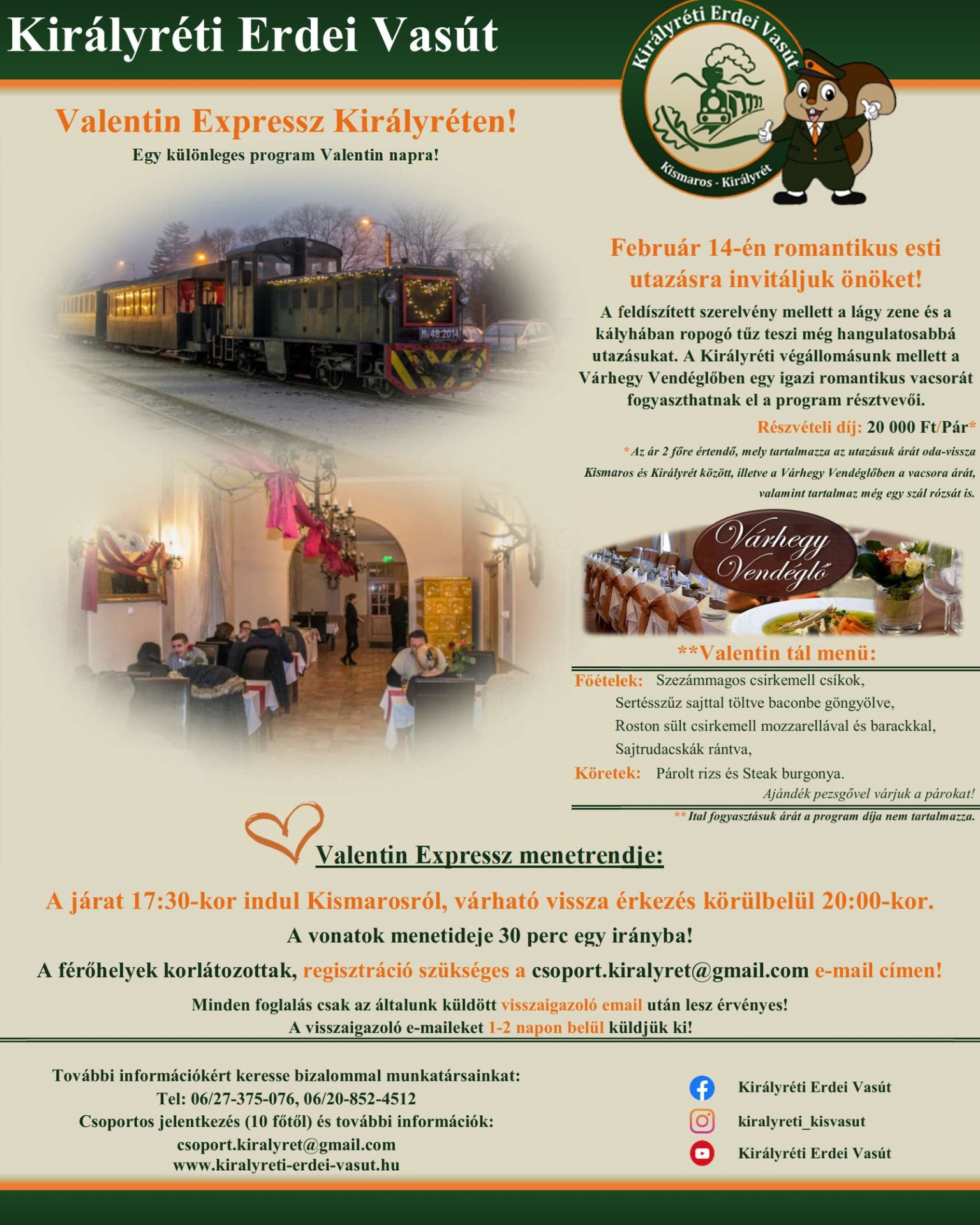 Királyréti Erdei Vasút

Királyréti Erdei Vasút
Kismaros - Királyrét

Valentin Expressz Királyréten!
Egy különleges program Valentin napra!

Február 14-én romantikus esti utazásra invitáljuk önöket!

A feldíszített szerelvény mellett a lágy zene és a kályhában ropogó tűz teszi még hangulatosabbá utazásukat. A Királyréti végállomásunk mellett a Várhegy Vendéglőben egy igazi romantikus vacsorát fogyaszthatnak el a program résztvevői.

Részvételi díj: 20 000 Ft/Pár*

*Az ár 2 főre értendő, mely tartalmazza az utazásuk árát oda-vissza Kismaros és Királyrét között, illetve a Várhegy Vendéglőben a vacsora árát, valamint tartalmaz még egy szál rózsát is.

Várhegy Vendéglő

**Valentin tál menü:

Főételek: Szezámmagos csirkemell csíkok,
Sertésszűz sajttal töltve baconbe göngyölve,
Roston sült csirkemell mozzarellával és barackkal,
Sajtrudacskák rántva,
Köretek: Párolt rizs és Steak burgonya.
Ajándék pezsgővel várjuk a párokat!

**Ital fogyasztásuk árát a program díja nem tartalmazza.

Valentin Expressz menetrendje:

A járat 17:30-kor indul Kismarosról, várható vissza érkezés körülbelül 20:00-kor.

A vonatok menetideje 30 perc egy irányba!

A férőhelyek korlátozottak, regisztráció szükséges a csoport.kiralyret@gmail.com e-mail címen!

Minden foglalás csak az általunk küldött visszaigazoló email után lesz érvényes!
A visszaigazoló e-maileket 1-2 napon belül küldjük ki!

További információkért keresse bizalommal munkatársainkat:
Tel: 06/27-375-076, 06/20-852-4512
Csoportos jelentkezés (10 főtől) és további információk:
csoport.kiralyret@gmail.com
www.kiralyreti-erdei-vasut.hu

Királyréti Erdei Vasút
kiralyreti_kisvasut
Királyréti Erdei Vasút